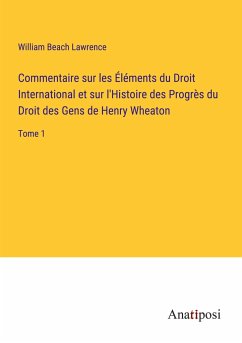 William Beach Lawrence

Commentaire sur les Éléments du Droit International et sur l'Histoire des Progrès du Droit des Gens de Henry Wheaton

Tome 1

Anatiposi